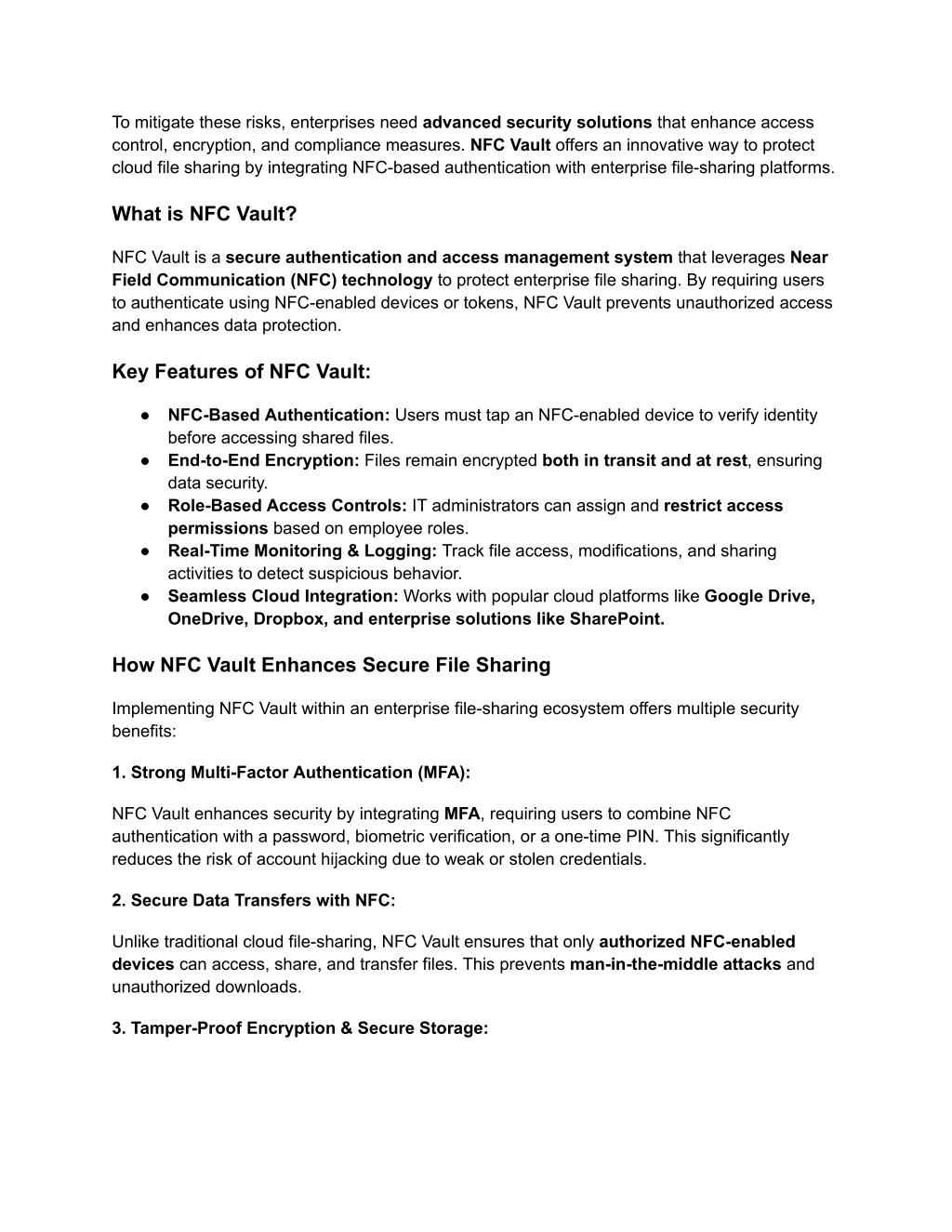 To mitigate these risks, enterprises need advanced security solutions that enhance access control, encryption, and compliance measures. NFC Vault offers an innovative way to protect cloud file sharing by integrating NFC-based authentication with enterprise file-sharing platforms.

What is NFC Vault?

NFC Vault is a secure authentication and access management system that leverages Near Field Communication (NFC) technology to protect enterprise file sharing. By requiring users to authenticate using NFC-enabled devices or tokens, NFC Vault prevents unauthorized access and enhances data protection.

Key Features of NFC Vault:

● NFC-Based Authentication: Users must tap an NFC-enabled device to verify identity before accessing shared files.
● End-to-End Encryption: Files remain encrypted both in transit and at rest, ensuring data security.
● Role-Based Access Controls: IT administrators can assign and restrict access permissions based on employee roles.
● Real-Time Monitoring & Logging: Track file access, modifications, and sharing activities to detect suspicious behavior.
● Seamless Cloud Integration: Works with popular cloud platforms like Google Drive, OneDrive, Dropbox, and enterprise solutions like SharePoint.

How NFC Vault Enhances Secure File Sharing

Implementing NFC Vault within an enterprise file-sharing ecosystem offers multiple security benefits:

1. Strong Multi-Factor Authentication (MFA):

NFC Vault enhances security by integrating MFA, requiring users to combine NFC authentication with a password, biometric verification, or a one-time PIN. This significantly reduces the risk of account hijacking due to weak or stolen credentials.

2. Secure Data Transfers with NFC:

Unlike traditional cloud file-sharing, NFC Vault ensures that only authorized NFC-enabled devices can access, share, and transfer files. This prevents man-in-the-middle attacks and unauthorized downloads.

3. Tamper-Proof Encryption & Secure Storage: